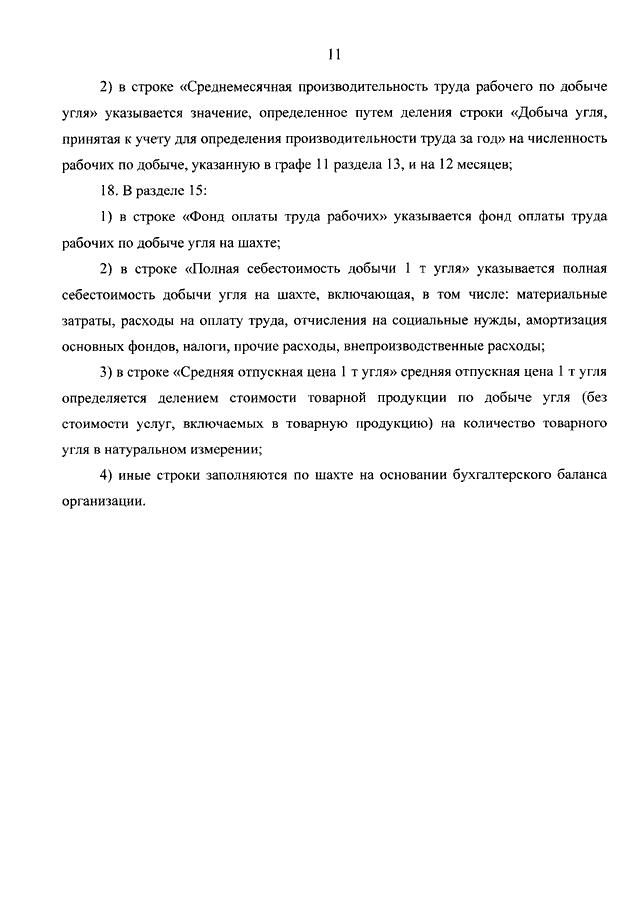 11

2) в строке «Среднемесячная производительность труда рабочего по добыче угля» указывается значение, определенное путем деления строки «Добыча угля, принятая к учету для определения производительности труда за год» на численность рабочих по добыче, указанную в графе 11 раздела 13, и на 12 месяцев;

18. В разделе 15:

1) в строке «Фонд оплаты труда рабочих» указывается фонд оплаты труда рабочих по добыче угля на шахте;

2) в строке «Полная себестоимость добычи 1 т угля» указывается полная себестоимость добычи угля на шахте, включающая, в том числе: материальные затраты, расходы на оплату труда, отчисления на социальные нужды, амортизация основных фондов, налоги, прочие расходы, внепроизводственные расходы;

3) в строке «Средняя отпускная цена 1 т угля» средняя отпускная цена 1 т угля определяется делением стоимости товарной продукции по добыче угля (без стоимости услуг, включаемых в товарную продукцию) на количество товарного угля в натуральном измерении;

4) иные строки заполняются по шахте на основании бухгалтерского баланса организации.